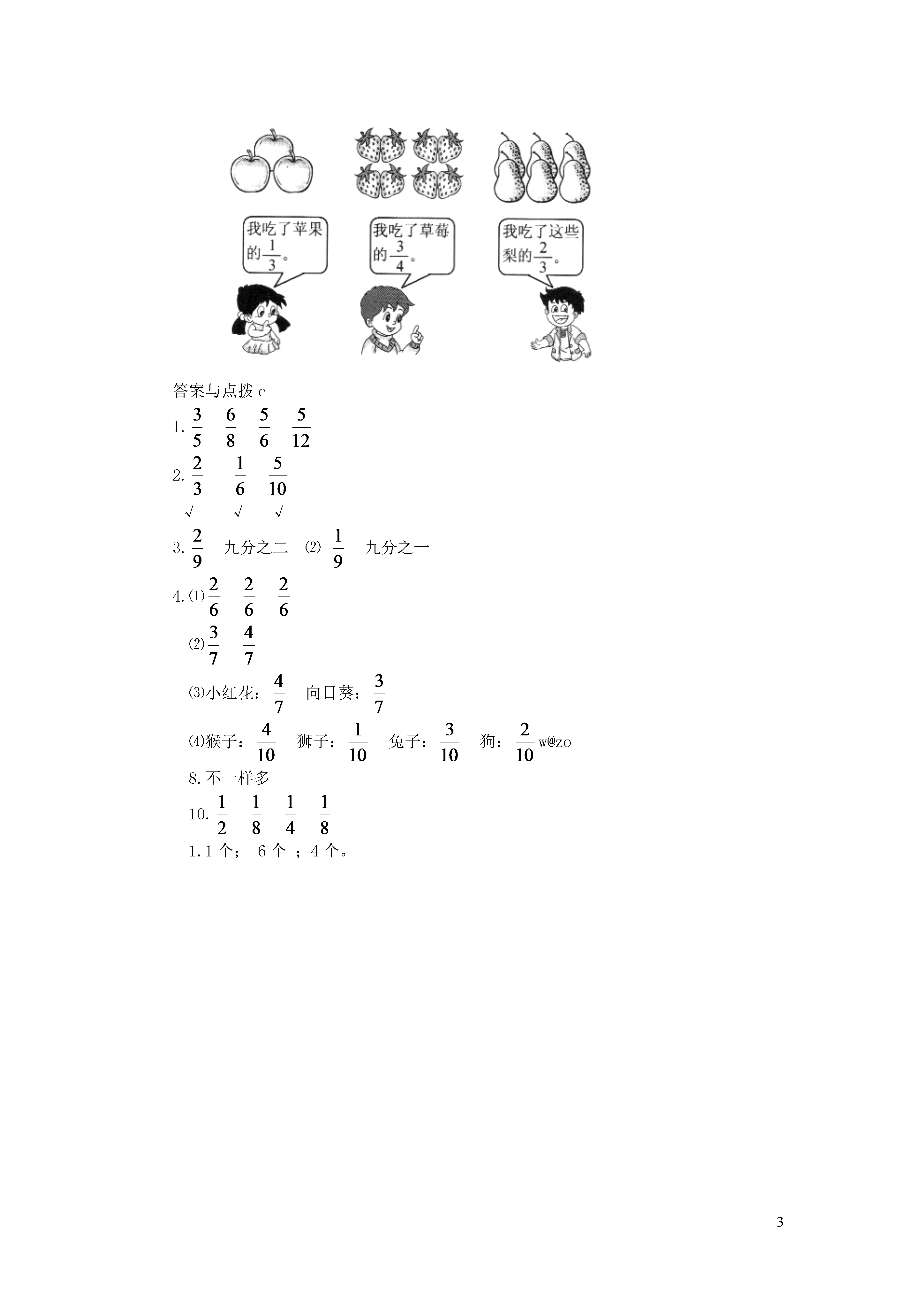 我吃了苹果的$\frac{1}{3}$。

我吃了草莓的$\frac{3}{4}$。

我吃了这些梨的$\frac{2}{3}$。

答案与点拨 c

1. $\frac{3}{5}$ $\frac{6}{8}$ $\frac{5}{6}$ $\frac{5}{12}$

2. $\frac{2}{3}$ $\frac{1}{6}$ $\frac{5}{10}$
√ √ √

3. $\frac{2}{9}$ 九分之二 (2) $\frac{1}{9}$ 九分之一

4. (1) $\frac{2}{6}$ $\frac{2}{6}$ $\frac{2}{6}$

(2) $\frac{3}{7}$ $\frac{4}{7}$

(3)小红花：$\frac{4}{7}$ 向日葵：$\frac{3}{7}$

(4)猴子：$\frac{4}{10}$ 狮子：$\frac{1}{10}$ 兔子：$\frac{3}{10}$ 狗：$\frac{2}{10}$ w@zo

8. 不一样多

10. $\frac{1}{2}$ $\frac{1}{8}$ $\frac{1}{4}$ $\frac{1}{8}$

1. 1 个； 6 个 ；4 个。

3